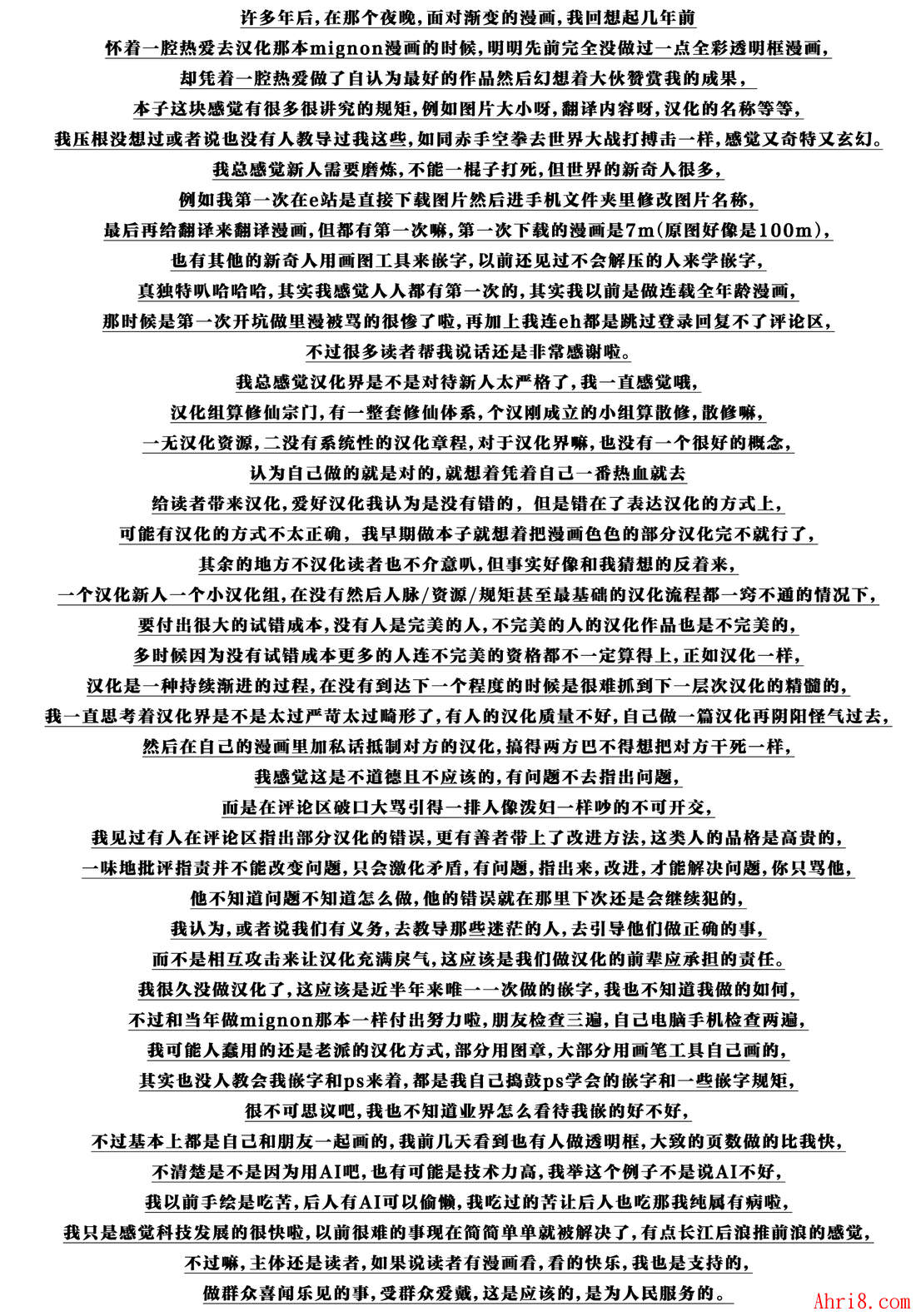 许多年后，在那个夜晚，面对渐变的漫画，我回想起几年前
怀着一腔热爱去汉化那本mignon漫画的时候，明明先前完全没做过一点全彩透明框漫画，
却凭着一腔热爱做了自认为最好的作品然后幻想着大伙赞赏我的成果，
本子这块感觉有很多很讲究的规矩，例如图片大小呀，翻译内容呀，汉化的名称等等，
我压根没想过或者说也没有人教导过我这些，如同赤手空拳去世界大战打搏击一样，感觉又奇特又玄幻。
我总感觉新人需要磨炼，不能一棍子打死，但世界的新奇人很多，
例如我第一次在e站是直接下载图片然后进手机文件夹里修改图片名称，
最后再给翻译来翻译漫画，但都有第一次嘛，第一次下载的漫画是7m（原图好像是100m），
也有其他的新奇人用画图工具来嵌字，以前还见过不会解压的人来学嵌字，
真独特叭哈哈哈，其实我感觉人人都有第一次的，其实我以前是做连载全年龄漫画，
那时候是第一次开坑做里漫被骂的很惨了啦，再加上我连eh都是跳过登录回复不了评论区，
不过很多读者帮我说话还是非常感谢啦。
我总感觉汉化界是不是对待新人太严格了，我一直感觉哦，
汉化组算修仙宗门，有一整套修仙体系，个汉刚成立的小组算散修，散修嘛，
一无汉化资源，二没有系统性的汉化章程，对于汉化界嘛，也没有一个很好的概念，
认为自己做的就是对的，就想着凭着自己一番热血就去
给读者带来汉化，爱好汉化我认为是没有错的，但是错在了表达汉化的方式上，
可能有汉化的方式不太正确，我早期做本子就想着把漫画色色的部分汉化完不就行了，
其余的地方不汉化读者也不介意叭，但事实好像和我猜想的反着来，
一个汉化新人一个小汉化组，在没有然后人脉/资源/规矩甚至最基础的汉化流程都一窍不通的情况下，
要付出很大的试错成本，没有人是完美的人，不完美的人的汉化作品也是不完美的，
多时候因为没有试错成本更多的人连不完美的资格都不一定算得上，正如汉化一样，
汉化是一种持续渐进的过程，在没有到达下一个程度的时候是很难抓到下一层次汉化的精髓的，
我一直思考着汉化界是不是太过严苛太过畸形了，有人的汉化质量不好，自己做一篇汉化再阴阳怪气过去，
然后在自己的漫画里加私话抵制对方的汉化，搞得两方巴不得想把对方干死一样，
我感觉这是不道德且不应该的，有问题不去指出问题，
而是在评论区破口大骂引得一排人像泼妇一样吵的不可开交，
我见过有人在评论区指出部分汉化的错误，更有善者带上了改进方法，这类人的品格是高贵的，
一味地批评指责并不能改变问题，只会激化矛盾，有问题，指出来，改进，才能解决问题，你只骂他，
他不知道问题不知道怎么做，他的错误就在那里下次还是会继续犯的，
我认为，或者说我们有义务，去教导那些迷茫的人，去引导他们做正确的事，
而不是相互攻击来让汉化充满戾气，这应该是我们做汉化的前辈应承担的责任。
我很久没做汉化了，这应该是近半年来唯一一次做的嵌字，我也不知道我做的如何，
不过和当年做mignon那本一样付出努力啦，朋友检查三遍，自己电脑手机检查两遍，
我可能人蠢用的还是老派的汉化方式，部分用图章，大部分用画笔工具自己画的，
其实也没人教会我嵌字和ps来着，都是我自己捣鼓ps学会的嵌字和一些嵌字规矩，
很不可思议吧，我也不知道业界怎么看待我嵌的好不好，
不过基本上都是自己和朋友一起画的，我前几天看到也有人做透明框，大致的页数做的比我快，
不清楚是不是因为用AI吧，也有可能是技术力高，我举这个例子不是说AI不好，
我以前手绘是吃苦，后人有AI可以偷懒，我吃过的苦让后人也吃那我纯属有病啦，
我只是感觉科技发展的很快啦，以前很难的事现在简简单单就被解决了，有点长江后浪推前浪的感觉，
不过嘛，主体还是读者，如果说读者有漫画看，看的快乐，我也是支持的，
做群众喜闻乐见的事，受群众爱戴，这是应该的，是为人民服务的。

Ahri8.com